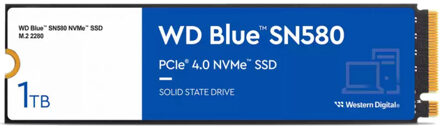 WD Blue™ SN580 NVMe™ SSD
M.2 2280

1TB

WD Blue™ SN580

PCIe® 4.0 NVMe™ SSD

SOLID STATE DRIVE

Western Digital®